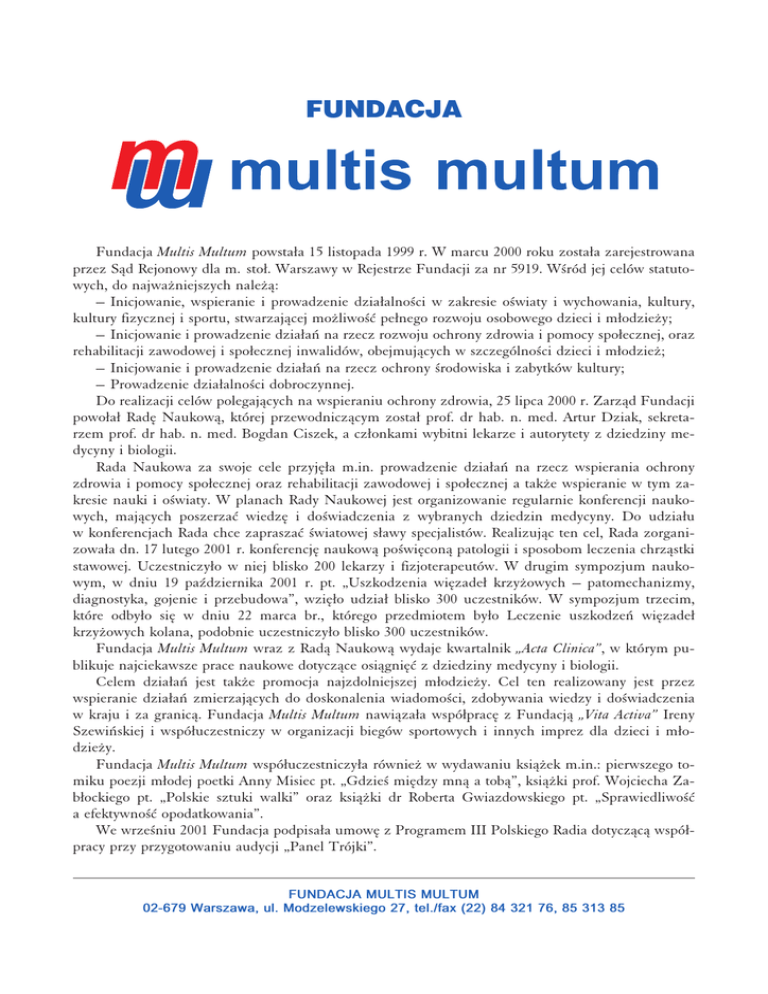 FUNDACJA

multis multum

Fundacja Multis Multum powstała 15 listopada 1999 r. W marcu 2000 roku została zarejestrowana przez Sąd Rejonowy dla m. stoł. Warszawy w Rejestrze Fundacji za nr 5919. Wśród jej celów statutowych, do najważniejszych należą:

– Inicjowanie, wspieranie i prowadzenie działalności w zakresie oświaty i wychowania, kultury, kultury fizycznej i sportu, stwarzającej możliwość pełnego rozwoju osobowego dzieci i młodzieży;

– Inicjowanie i prowadzenie działań na rzecz rozwoju ochrony zdrowia i pomocy społecznej, oraz rehabilitacji zawodowej i społecznej inwalidów, obejmujących w szczególności dzieci i młodzież;

– Inicjowanie i prowadzenie działań na rzecz ochrony środowiska i zabytków kultury;

– Prowadzenie działalności dobroczynnej.

Do realizacji celów polegających na wspieraniu ochrony zdrowia, 25 lipca 2000 r. Zarząd Fundacji powołał Radę Naukową, której przewodniczącym został prof. dr hab. n. med. Artur Dziak, sekretarzem prof. dr hab. n. med. Bogdan Ciszek, a członkami wybitni lekarze i autorytety z dziedziny medycyny i biologii.

Rada Naukowa za swoje cele przyjęła m.in. prowadzenie działań na rzecz wspierania ochrony zdrowia i pomocy społecznej oraz rehabilitacji zawodowej i społecznej a także wspieranie w tym zakresie nauki i oświaty. W planach Rady Naukowej jest organizowanie regularnie konferencji naukowych, mających poszerzać wiedzę i doświadczenia z wybranych dziedzin medycyny. Do udziału w konferencjach Rada chce zapraszać światowej sławy specjalistów. Realizując ten cel, Rada zorganizowała dn. 17 lutego 2001 r. konferencję naukową poświęconą patologii i sposobom leczenia chrząstki stawowej. Uczestniczyło w niej blisko 200 lekarzy i fizjoterapeutów. W drugim sympozjum naukowym, w dniu 19 października 2001 r. pt. „Uszkodzenia więzadeł krzyżowych – patomechanizmy, diagnostyka, gojenie i przebudowa", wzięło udział blisko 300 uczestników. W sympozjum trzecim, które odbyło się w dniu 22 marca br., którego przedmiotem było Leczenie uszkodzeń więzadeł krzyżowych kolana, podobnie uczestniczyło blisko 300 uczestników.

Fundacja Multis Multum wraz z Radą Naukową wydaje kwartalnik „Acta Clinica", w którym publikuje najciekawsze prace naukowe dotyczące osiągnięć z dziedziny medycyny i biologii.

Celem działań jest także promocja najzdolniejszej młodzieży. Cel ten realizowany jest przez wspieranie działań zmierzających do doskonalenia wiadomości, zdobywania wiedzy i doświadczenia w kraju i za granicą. Fundacja Multis Multum nawiązała współpracę z Fundacją „Vita Activa" Ireny Szewińskiej i współuczestniczy w organizacji biegów sportowych i innych imprez dla dzieci i młodzieży.

Fundacja Multis Multum współuczestniczyła również w wydawaniu książek m.in.: pierwszego tomiku poezji młodej poetki Anny Misiec pt. „Gdzieś między mną a tobą", książki prof. Wojciecha Zabłockiego pt. „Polskie sztuki walki" oraz książki dr Roberta Gwiazdowskiego pt. „Sprawiedliwość a efektywność opodatkowania".

We wrześniu 2001 Fundacja podpisała umowę z Programem III Polskiego Radia dotyczącą współpracy przy przygotowaniu audycji „Panel Trójki".

FUNDACJA MULTIS MULTUM
02-679 Warszawa, ul. Modzelewskiego 27, tel./fax (22) 84 321 76, 85 313 85